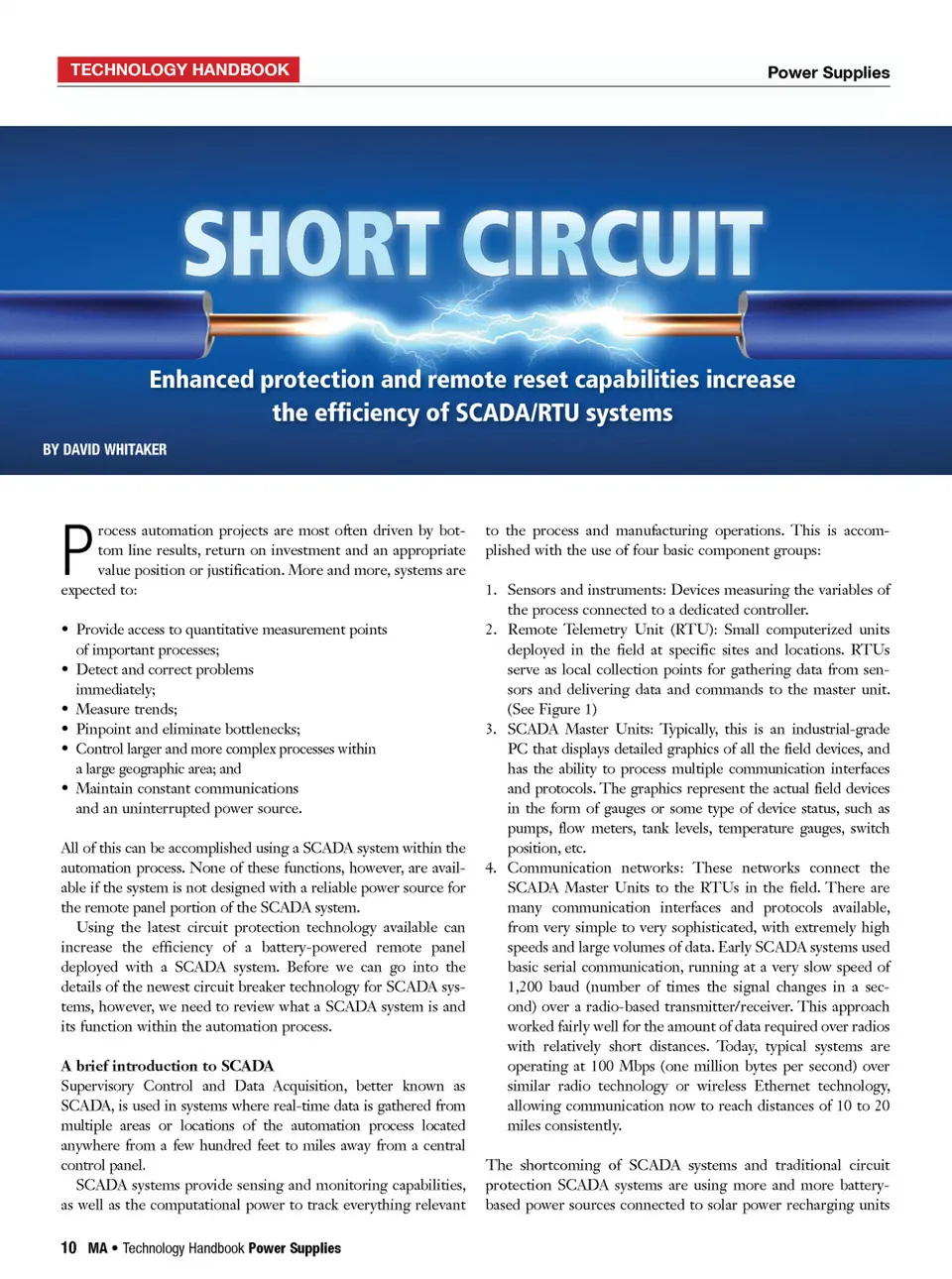 TECHNOLOGY HANDBOOK

Power Supplies

SHORT CIRCUIT

Enhanced protection and remote reset capabilities increase the efficiency of SCADA/RTU systems

BY DAVID WHITAKER

Process automation projects are most often driven by bottom line results, return on investment and an appropriate value position or justification. More and more, systems are expected to:

• Provide access to quantitative measurement points of important processes;
• Detect and correct problems immediately;
• Measure trends;
• Pinpoint and eliminate bottlenecks;
• Control larger and more complex processes within a large geographic area; and
• Maintain constant communications and an uninterrupted power source.

All of this can be accomplished using a SCADA system within the automation process. None of these functions, however, are available if the system is not designed with a reliable power source for the remote panel portion of the SCADA system.

Using the latest circuit protection technology available can increase the efficiency of a battery-powered remote panel deployed with a SCADA system. Before we can go into the details of the newest circuit breaker technology for SCADA systems, however, we need to review what a SCADA system is and its function within the automation process.

A brief introduction to SCADA
Supervisory Control and Data Acquisition, better known as SCADA, is used in systems where real-time data is gathered from multiple areas or locations of the automation process located anywhere from a few hundred feet to miles away from a central control panel.

SCADA systems provide sensing and monitoring capabilities, as well as the computational power to track everything relevant to the process and manufacturing operations. This is accomplished with the use of four basic component groups:

1. Sensors and instruments: Devices measuring the variables of the process connected to a dedicated controller.
2. Remote Telemetry Unit (RTU): Small computerized units deployed in the field at specific sites and locations. RTUs serve as local collection points for gathering data from sensors and delivering data and commands to the master unit. (See Figure 1)
3. SCADA Master Units: Typically, this is an industrial-grade PC that displays detailed graphics of all the field devices, and has the ability to process multiple communication interfaces and protocols. The graphics represent the actual field devices in the form of gauges or some type of device status, such as pumps, flow meters, tank levels, temperature gauges, switch position, etc.
4. Communication networks: These networks connect the SCADA Master Units to the RTUs in the field. There are many communication interfaces and protocols available, from very simple to very sophisticated, with extremely high speeds and large volumes of data. Early SCADA systems used basic serial communication, running at a very slow speed of 1,200 baud (number of times the signal changes in a second) over a radio-based transmitter/receiver. This approach worked fairly well for the amount of data required over radios with relatively short distances. Today, typical systems are operating at 100 Mbps (one million bytes per second) over similar radio technology or wireless Ethernet technology, allowing communication now to reach distances of 10 to 20 miles consistently.

The shortcoming of SCADA systems and traditional circuit protection SCADA systems are using more and more battery-based power sources connected to solar power recharging units

10 MA • Technology Handbook Power Supplies